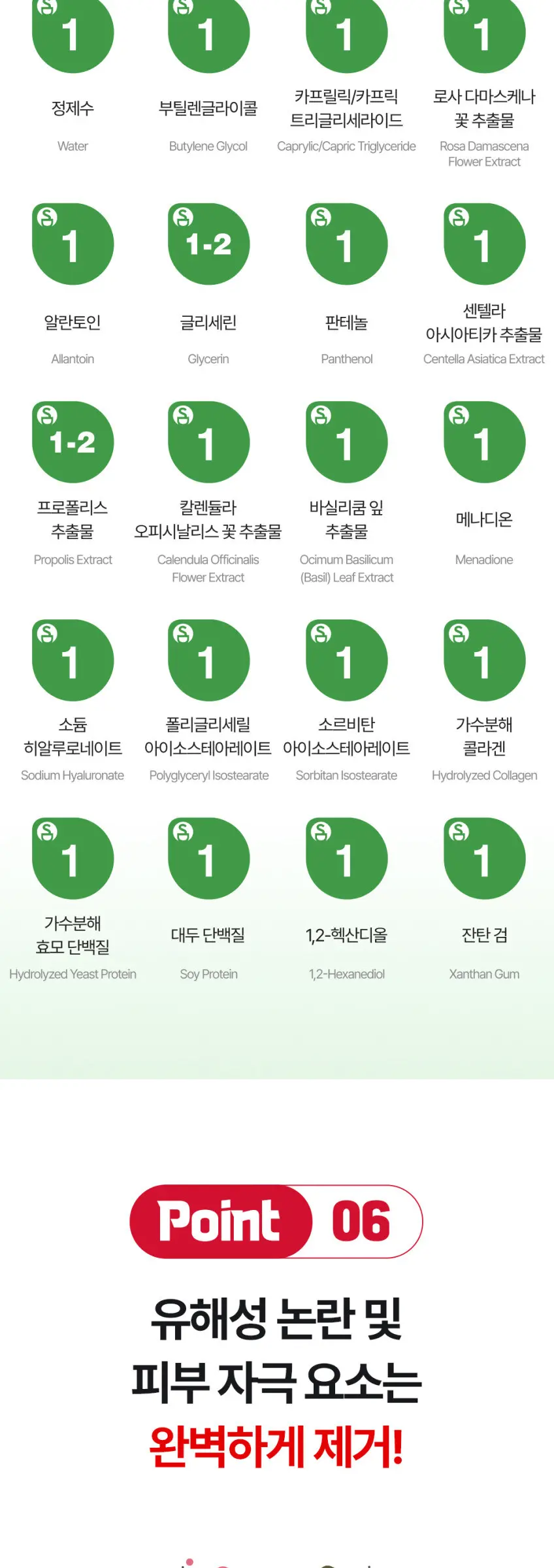 1
정제수
Water

1
부틸렌글라이콜
Butylene Glycol

1
카프릴릭/카프릭 트리글리세라이드
Caprylic/Capric Triglyceride

1
로사 다마스케나 꽃 추출물
Rosa Damascena Flower Extract

1
알란토인
Allantoin

1-2
글리세린
Glycerin

1
판테놀
Panthenol

1
센텔라 아시아티카 추출물
Centella Asiatica Extract

1-2
프로폴리스 추출물
Propolis Extract

1
칼렌듈라 오피시날리스 꽃 추출물
Calendula Officinalis Flower Extract

1
바실리쿰 잎 추출물
Ocimum Basilicum (Basil) Leaf Extract

1
메나디온
Menadione

1
소듐 히알루로네이트
Sodium Hyaluronate

1
폴리글리세릴 아이소스테아레이트
Polyglyceryl Isostearate

1
소르비탄 아이소스테아레이트
Sorbitan Isostearate

1
가수분해 콜라겐
Hydrolyzed Collagen

1
가수분해 효모 단백질
Hydrolyzed Yeast Protein

1
대두 단백질
Soy Protein

1
1,2-헥산디올
1,2-Hexanediol

1
잔탄 검
Xanthan Gum

Point 06

유해성 논란 및
피부 자극 요소는
완벽하게 제거!